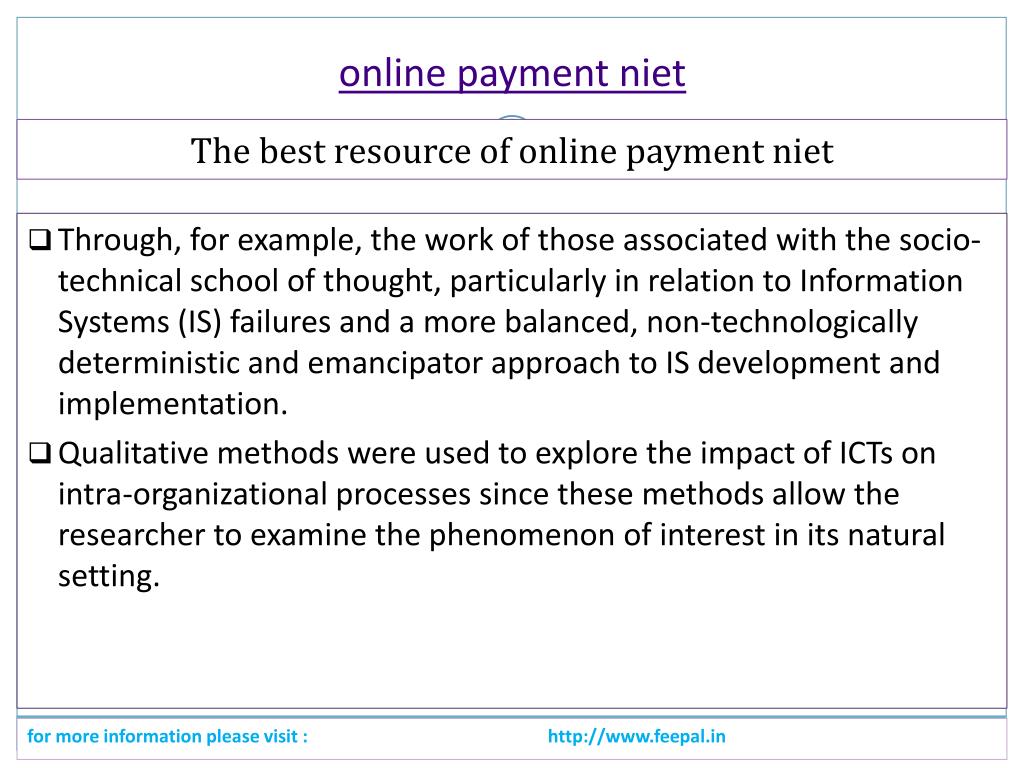 online payment niet

The best resource of online payment niet

❑ Through, for example, the work of those associated with the socio-technical school of thought, particularly in relation to Information Systems (IS) failures and a more balanced, non-technologically deterministic and emancipator approach to IS development and implementation.

❑ Qualitative methods were used to explore the impact of ICTs on intra-organizational processes since these methods allow the researcher to examine the phenomenon of interest in its natural setting.

for more information please visit : http://www.feepal.in